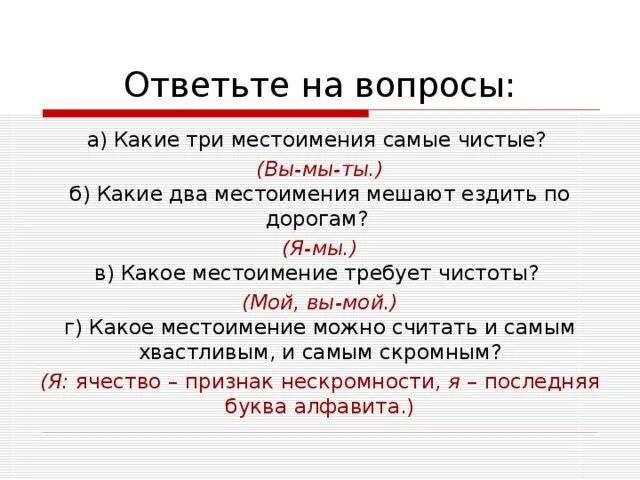 Ответьте на вопросы:

а) Какие три местоимения самые чистые?

(Вы-мы-ты.)

б) Какие два местоимения мешают ездить по дорогам?

(Я-мы.)

в) Какое местоимение требует чистоты?

(Мой, вы-мой.)

г) Какое местоимение можно считать и самым хвастливым, и самым скромным?

(Я: ячество – признак нескромности, я – последняя буква алфавита.)